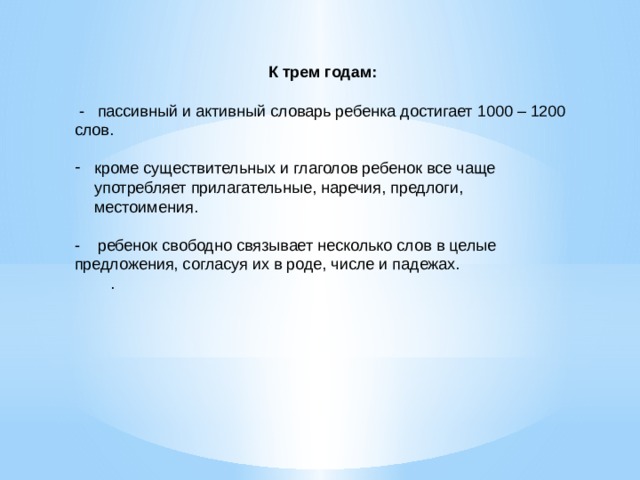 К трем годам:

- пассивный и активный словарь ребенка достигает 1000 – 1200 слов.

- кроме существительных и глаголов ребенок все чаще употребляет прилагательные, наречия, предлоги, местоимения.

- ребенок свободно связывает несколько слов в целые предложения, согласуя их в роде, числе и падежах.

.